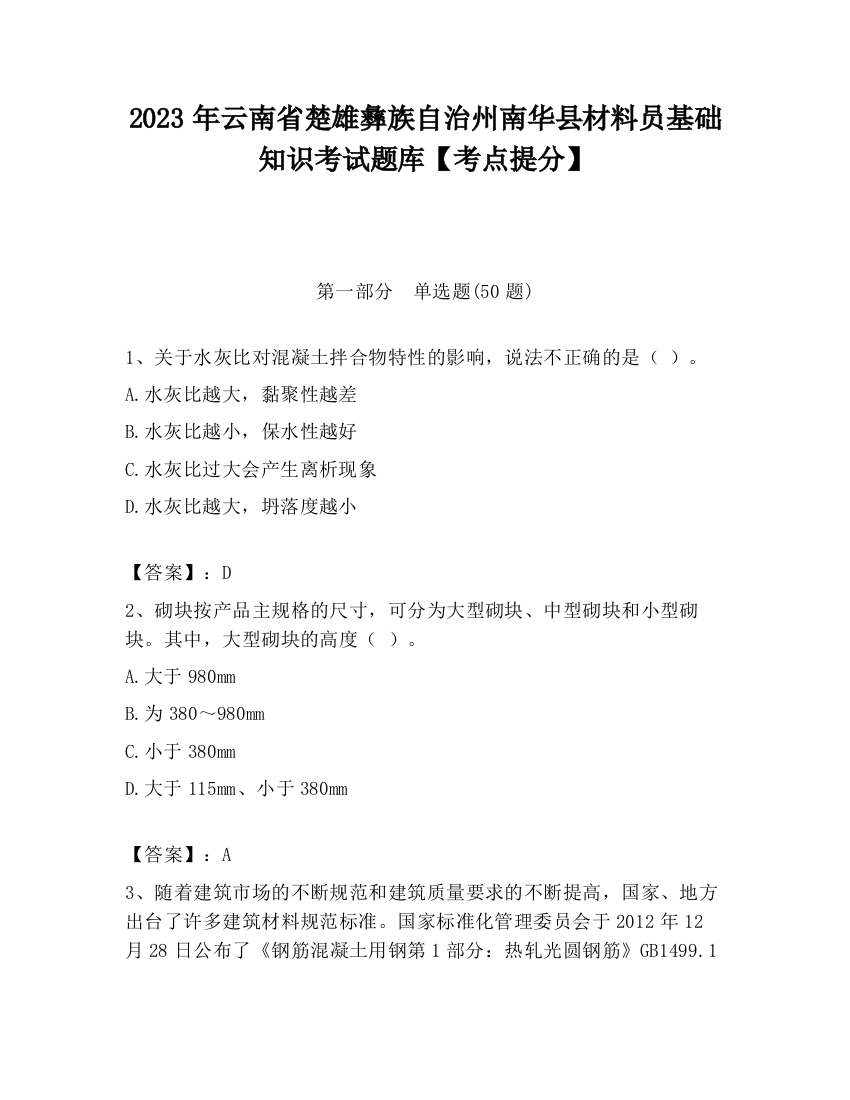 2023 年云南省楚雄彝族自治州南华县材料员基础知识考试题库【考点提分】

第一部分 单选题(50 题)

1、关于水灰比对混凝土拌合物特性的影响，说法不正确的是（ ）。

A.水灰比越大，黏聚性越差

B.水灰比越小，保水性越好

C.水灰比过大会产生离析现象

D.水灰比越大，坍落度越小

【答案】：D

2、砌块按产品主规格的尺寸，可分为大型砌块、中型砌块和小型砌块。其中，大型砌块的高度（ ）。

A.大于 980mm

B.为 380～980mm

C.小于 380mm

D.大于 115mm、小于 380mm

【答案】：A

3、随着建筑市场的不断规范和建筑质量要求的不断提高，国家、地方出台了许多建筑材料规范标准。国家标准化管理委员会于 2012 年 12 月 28 日公布了《钢筋混凝土用钢第 1 部分：热轧光圆钢筋》GB1499.1